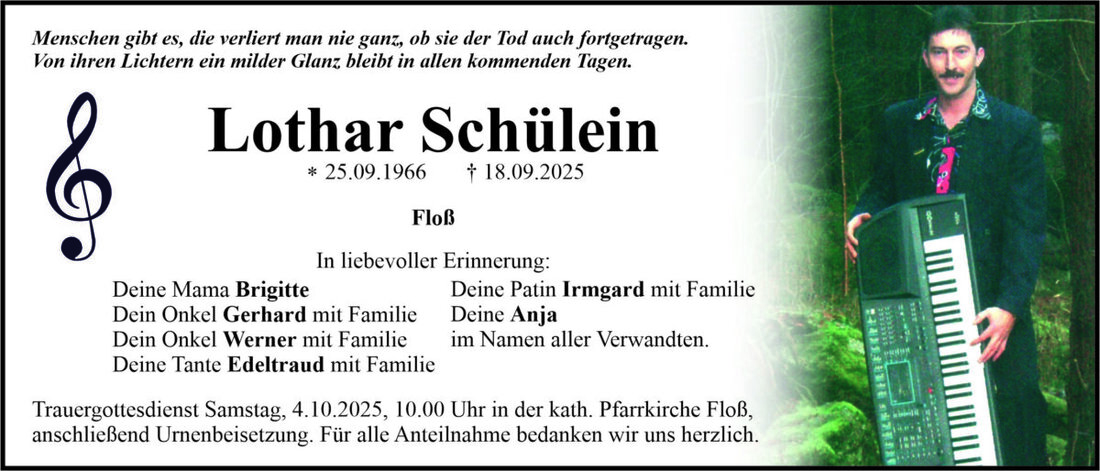 Menschen gibt es, die verliert man nie ganz, ob sie der Tod auch fortgetragen.
Von ihren Lichtern ein milder Glanz bleibt in allen kommenden Tagen.

Lothar Schülein

* 25.09.1966 † 18.09.2025

Floß

In liebevoller Erinnerung:

Deine Mama Brigitte
Dein Onkel Gerhard mit Familie
Dein Onkel Werner mit Familie
Deine Tante Edeltraud mit Familie

Deine Patin Irmgard mit Familie
Deine Anja
im Namen aller Verwandten.

Trauergottesdienst Samstag, 4.10.2025, 10.00 Uhr in der kath. Pfarrkirche Floß, anschließend Urnenbeisetzung. Für alle Anteilnahme bedanken wir uns herzlich.